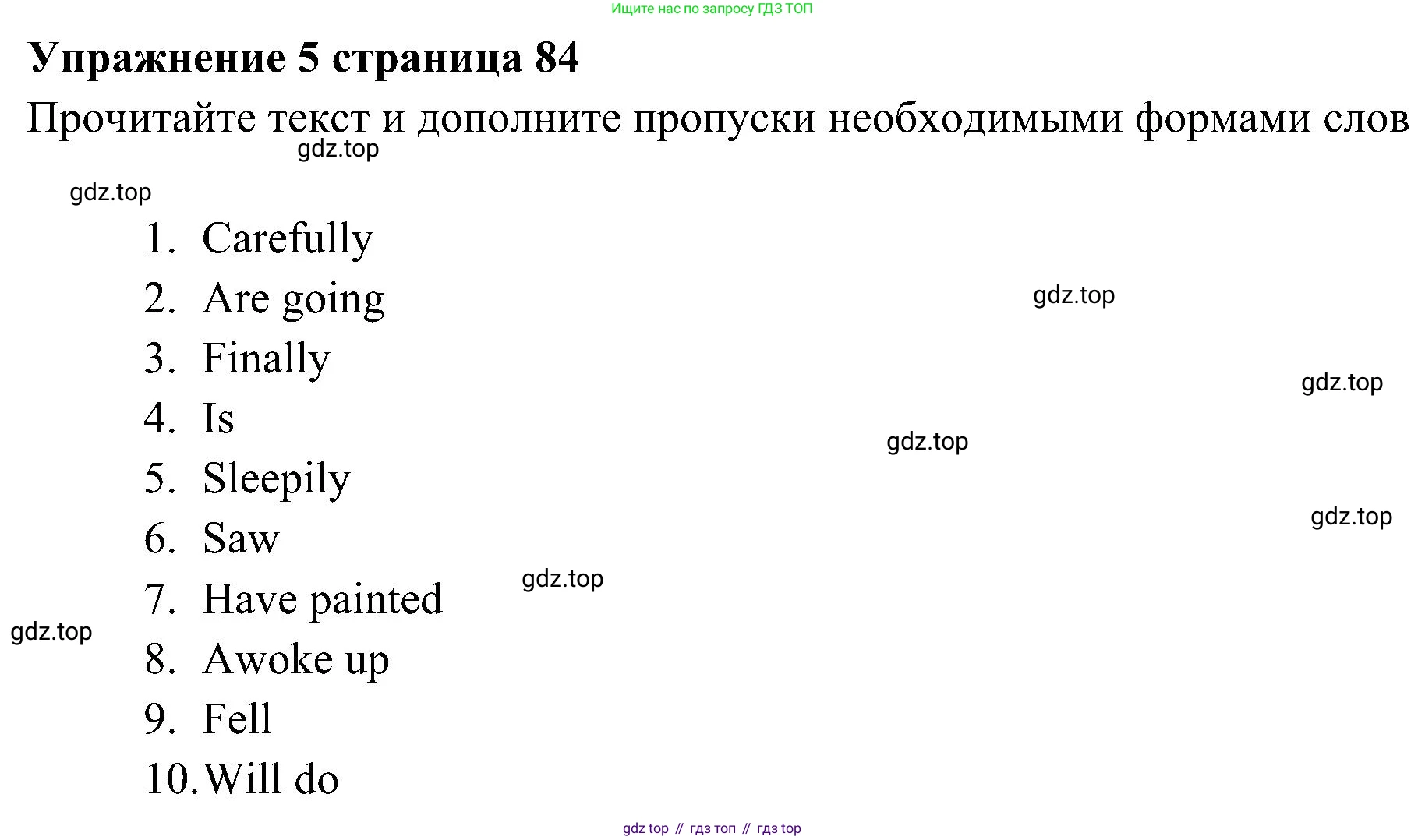 Ищите нас по запросу ГДЗ ТОП

Упражнение 5 страница 84

Прочитайте текст и дополните пропуски необходимыми формами слов

1. Carefully
2. Are going
3. Finally
4. Is
5. Sleepily
6. Saw
7. Have painted
8. Awoke up
9. Fell
10. Will do

gdz top // гдз топ // гдз top

gdz.top